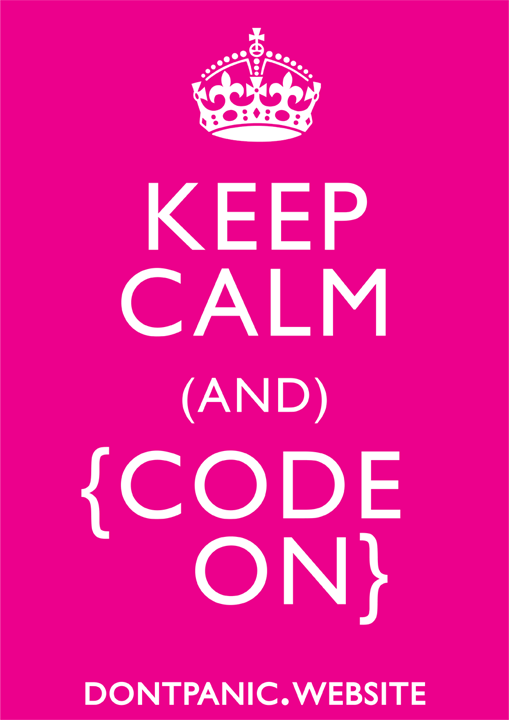 KEEP
CALM
(AND)
{CODE
ON}

DONTPANIC.WEBSITE